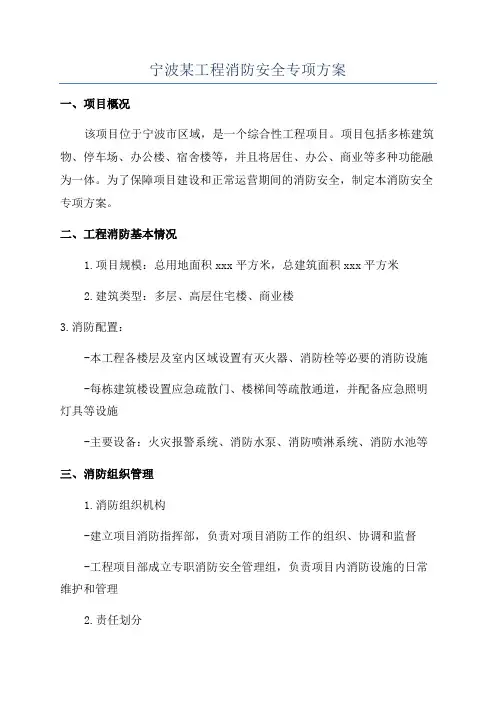 宁波某工程消防安全专项方案

一、项目概况

该项目位于宁波市区域，是一个综合性工程项目。项目包括多栋建筑物、停车场、办公楼、宿舍楼等，并且将居住、办公、商业等多种功能融为一体。为了保障项目建设和正常运营期间的消防安全，制定本消防安全专项方案。

二、工程消防基本情况

1.项目规模：总用地面积xxx平方米，总建筑面积xxx平方米

2.建筑类型：多层、高层住宅楼、商业楼

3.消防配置：

-本工程各楼层及室内区域设置有灭火器、消防栓等必要的消防设施

-每栋建筑楼设置应急疏散门、楼梯间等疏散通道，并配备应急照明灯具等设施

-主要设备：火灾报警系统、消防水泵、消防喷淋系统、消防水池等

三、消防组织管理

1.消防组织机构

-建立项目消防指挥部，负责对项目消防工作的组织、协调和监督

-工程项目部成立专职消防安全管理组，负责项目内消防设施的日常维护和管理

2.责任划分